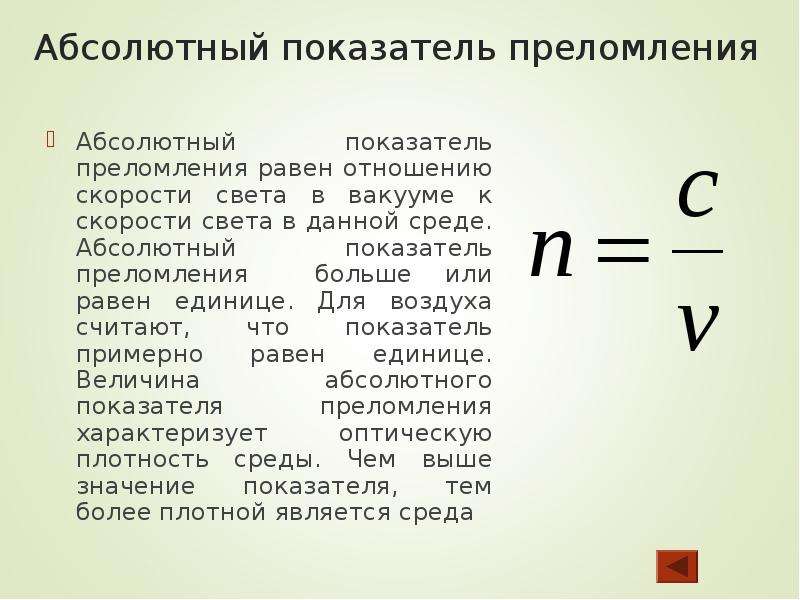 Абсолютный показатель преломления

Абсолютный показатель преломления равен отношению скорости света в вакууме к скорости света в данной среде. Абсолютный показатель преломления больше или равен единице. Для воздуха считают, что показатель примерно равен единице. Величина абсолютного показателя преломления характеризует оптическую плотность среды. Чем выше значение показателя, тем более плотной является среда

$n = \frac{c}{v}$